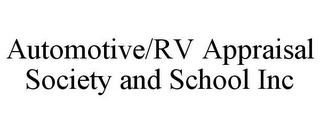 Automotive/RV Appraisal Society and School Inc